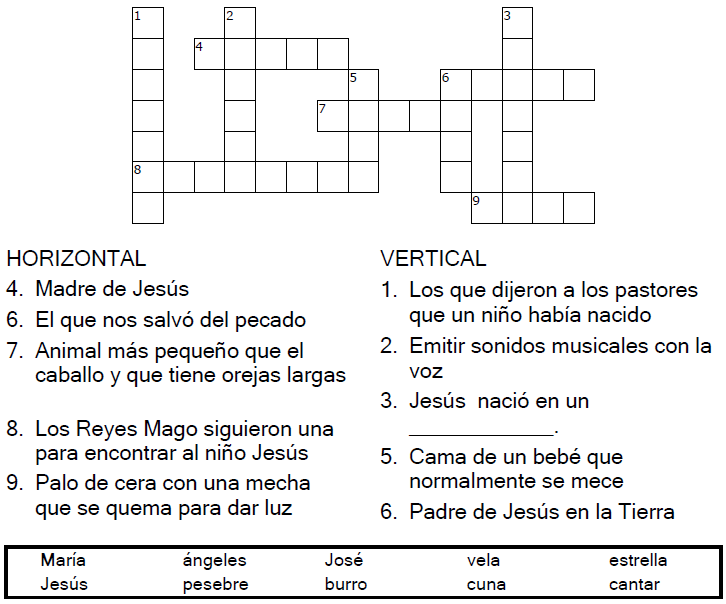 1 2 3
4
5 6
7
8
9

HORIZONTAL
4. Madre de Jesús
6. El que nos salvó del pecado
7. Animal más pequeño que el caballo y que tiene orejas largas
8. Los Reyes Mago siguieron una para encontrar al niño Jesús
9. Palo de cera con una mecha que se quema para dar luz

VERTICAL
1. Los que dijeron a los pastores que un niño había nacido
2. Emitir sonidos musicales con la voz
3. Jesús nació en un ____________.
5. Cama de un bebé que normalmente se mece
6. Padre de Jesús en la Tierra

| María | ángeles | José | vela | estrella |
|---|---|---|---|---|
| Jesús | pesebre | burro | cuna | cantar |